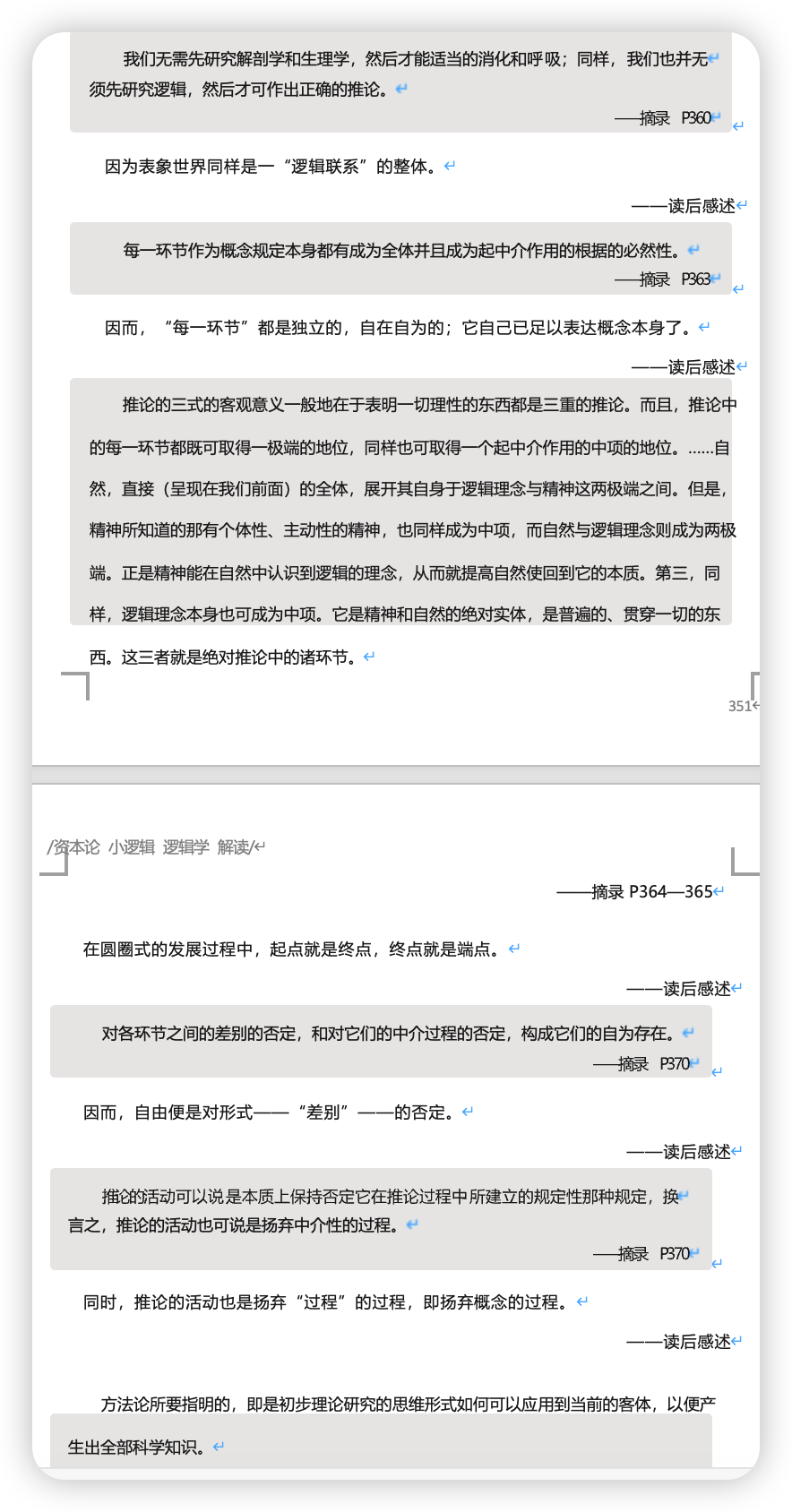 我们无需先研究解剖学和生理学，然后才能适当的消化和呼吸；同样，我们也并无须先研究逻辑，然后才可作出正确的推论。

——摘录 P360

因为表象世界同样是一“逻辑联系”的整体。

——读后感述

每一环节作为概念规定本身都有成为全体并且成为起中介作用的根据的必然性。

——摘录 P363

因而，“每一环节”都是独立的，自在自为的；它自己已足以表达概念本身了。

——读后感述

推论的三式的客观意义一般地在于表明一切理性的东西都是三重的推论。而且，推论中的每一环节都既可取得一极端的地位，同样也可取得一个起中介作用的中项的地位。……自然，直接（呈现在我们前面）的全体，展开其自身于逻辑理念与精神这两极端之间。但是，精神所知道的那有个体性、主动性的精神，也同样成为中项，而自然与逻辑理念则成为两极端。正是精神能在自然中认识到逻辑的理念，从而就提高自然使回到它的本质。第三，同样，逻辑理念本身也可成为中项。它是精神和自然的绝对实体，是普遍的、贯穿一切的东西。这三者就是绝对推论中的诸环节。

351

/资本论 小逻辑 逻辑学 解读/

——摘录 P364—365

在圆圈式的发展过程中，起点就是终点，终点就是端点。

——读后感述

对各环节之间的差别的否定，和对它们的中介过程的否定，构成它们的自为存在。

——摘录 P370

因而，自由便是对形式——“差别”——的否定。

——读后感述

推论的活动可以说是本质上保持否定它在推论过程中所建立的规定性那种规定，换言之，推论的活动也可说是扬弃中介性的过程。

——摘录 P370

同时，推论的活动也是扬弃“过程”的过程，即扬弃概念的过程。

——读后感述

方法论所要指明的，即是初步理论研究的思维形式如何可以应用到当前的客体，以便产生出全部科学知识。